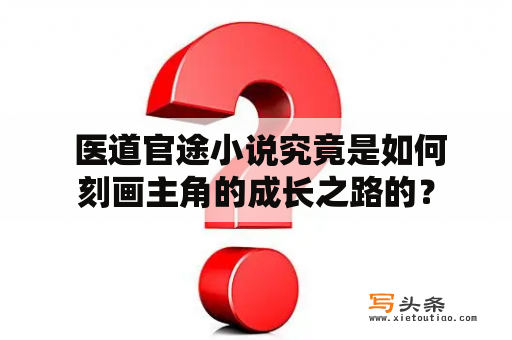 医道官途小说究竟是如何刻画主角的成长之路的？

写头条
www.xietoutiao.com